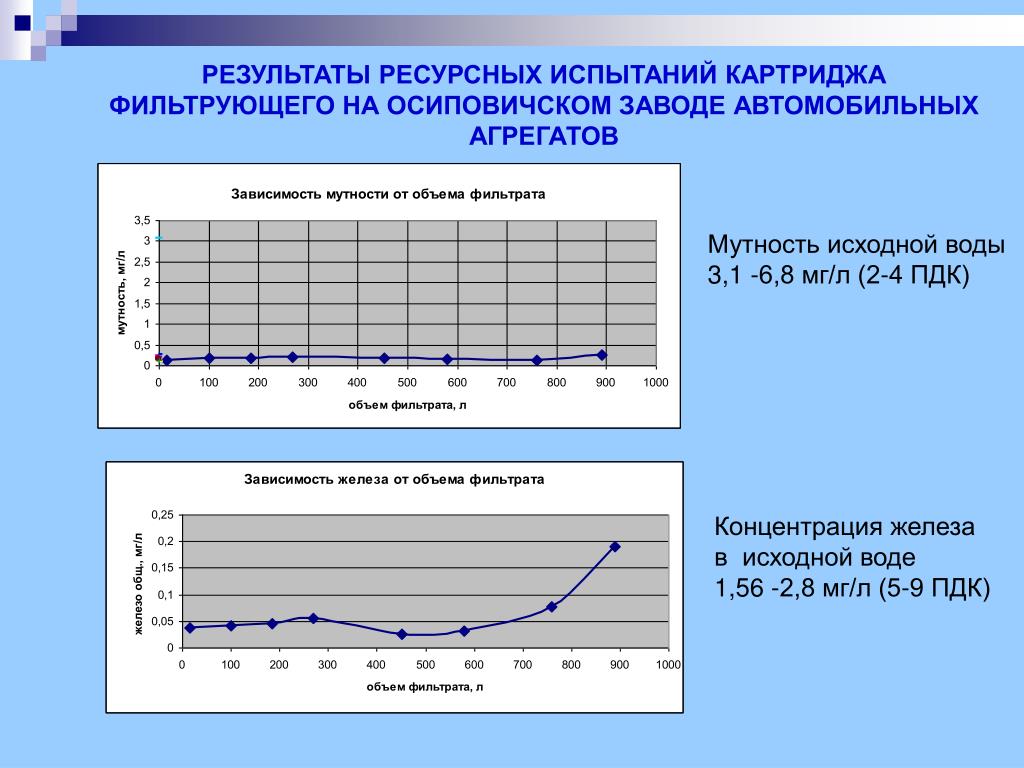 РЕЗУЛЬТАТЫ РЕСУРСНЫХ ИСПЫТАНИЙ КАРТРИДЖА ФИЛЬТРУЮЩЕГО НА ОСИПОВИЧСКОМ ЗАВОДЕ АВТОМОБИЛЬНЫХ АГРЕГАТОВ

Зависимость мутности от объема фильтрата

мутность, мг/л

3,5
3
2,5
2
1,5
1
0,5
0

0 100 200 300 400 500 600 700 800 900 1000

объем фильтрата, л

Мутность исходной воды 3,1 -6,8 мг/л (2-4 ПДК)

Зависимость железа от объема фильтрата

железо общ., мг/л

0,25
0,2
0,15
0,1
0,05
0

0 100 200 300 400 500 600 700 800 900 1000

объем фильтрата, л

Концентрация железа в исходной воде 1,56 -2,8 мг/л (5-9 ПДК)